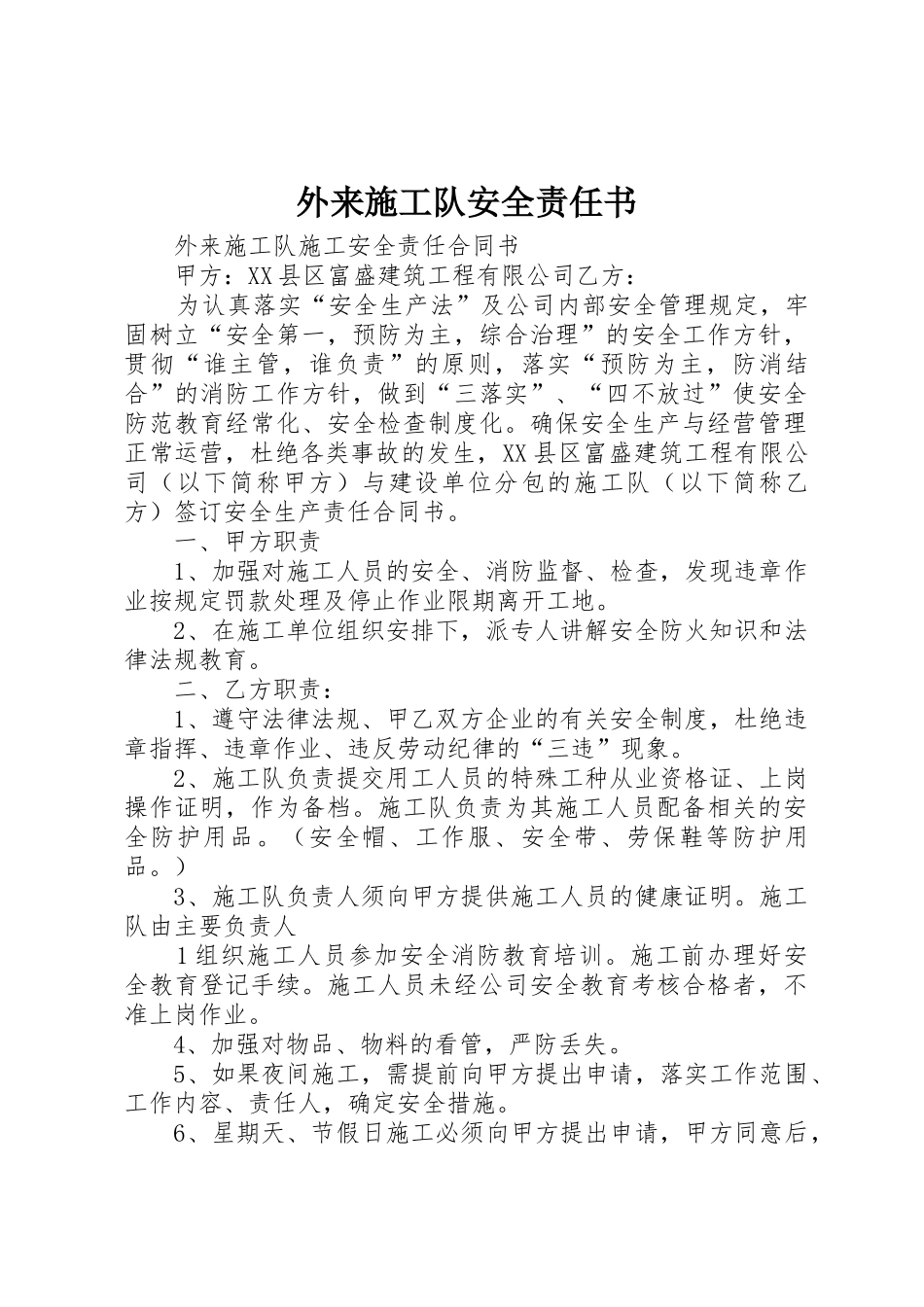 外来施工队安全责任书

外来施工队施工安全责任合同书

甲方：XX县区富盛建筑工程有限公司乙方：

为认真落实“安全生产法”及公司内部安全管理规定，牢固树立“安全第一，预防为主，综合治理”的安全工作方针，贯彻“谁主管，谁负责”的原则，落实“预防为主，防消结合”的消防工作方针，做到“三落实”、“四不放过”使安全防范教育经常化、安全检查制度化。确保安全生产与经营管理正常运营，杜绝各类事故的发生，XX县区富盛建筑工程有限公司（以下简称甲方）与建设单位分包的施工队（以下简称乙方）签订安全生产责任合同书。

一、甲方职责

1、加强对施工人员的安全、消防监督、检查，发现违章作业按规定罚款处理及停止作业限期离开工地。

2、在施工单位组织安排下，派专人讲解安全防火知识和法律法规教育。

二、乙方职责：

1、遵守法律法规、甲乙双方企业的有关安全制度，杜绝违章指挥、违章作业、违反劳动纪律的“三违”现象。

2、施工队负责提交用工人员的特殊工种从业资格证、上岗操作证明，作为备档。施工队负责为其施工人员配备相关的安全防护用品。（安全帽、工作服、安全带、劳保鞋等防护用品。）

3、施工队负责人须向甲方提供施工人员的健康证明。施工队由主要负责人

1组织施工人员参加安全消防教育培训。施工前办理好安全教育登记手续。施工人员未经公司安全教育考核合格者，不准上岗作业。

4、加强对物品、物料的看管，严防丢失。

5、如果夜间施工，需提前向甲方提出申请，落实工作范围、工作内容、责任人，确定安全措施。

6、星期天、节假日施工必须向甲方提出申请，甲方同意后，